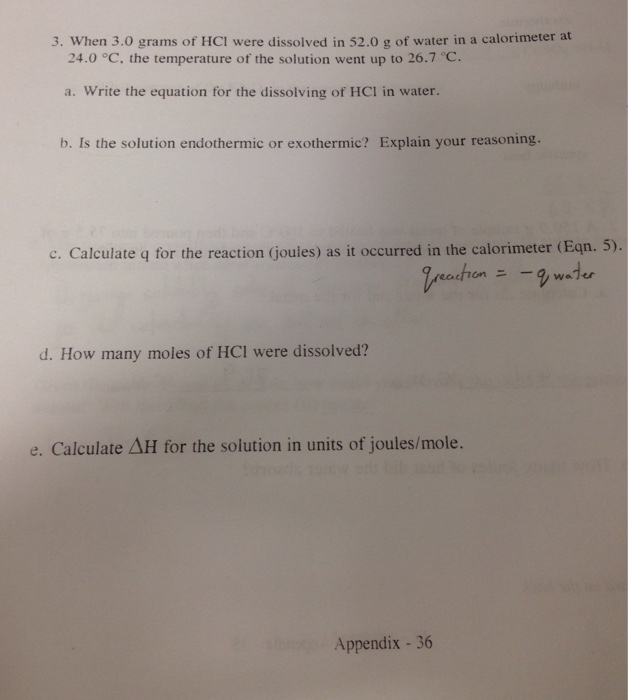 3. When 3.0 grams of HCl were dissolved in 52.0 g of water in a calorimeter at 24.0 °C, the temperature of the solution went up to 26.7 °C.

a. Write the equation for the dissolving of HCl in water.

b. Is the solution endothermic or exothermic? Explain your reasoning.

c. Calculate q for the reaction (joules) as it occurred in the calorimeter (Eqn. 5).

$q_{reaction} = -q_{water}$

d. How many moles of HCl were dissolved?

e. Calculate $\Delta H$ for the solution in units of joules/mole.

Appendix - 36